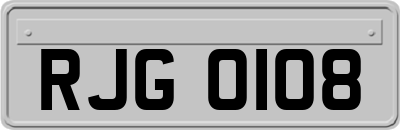 RJG 0108